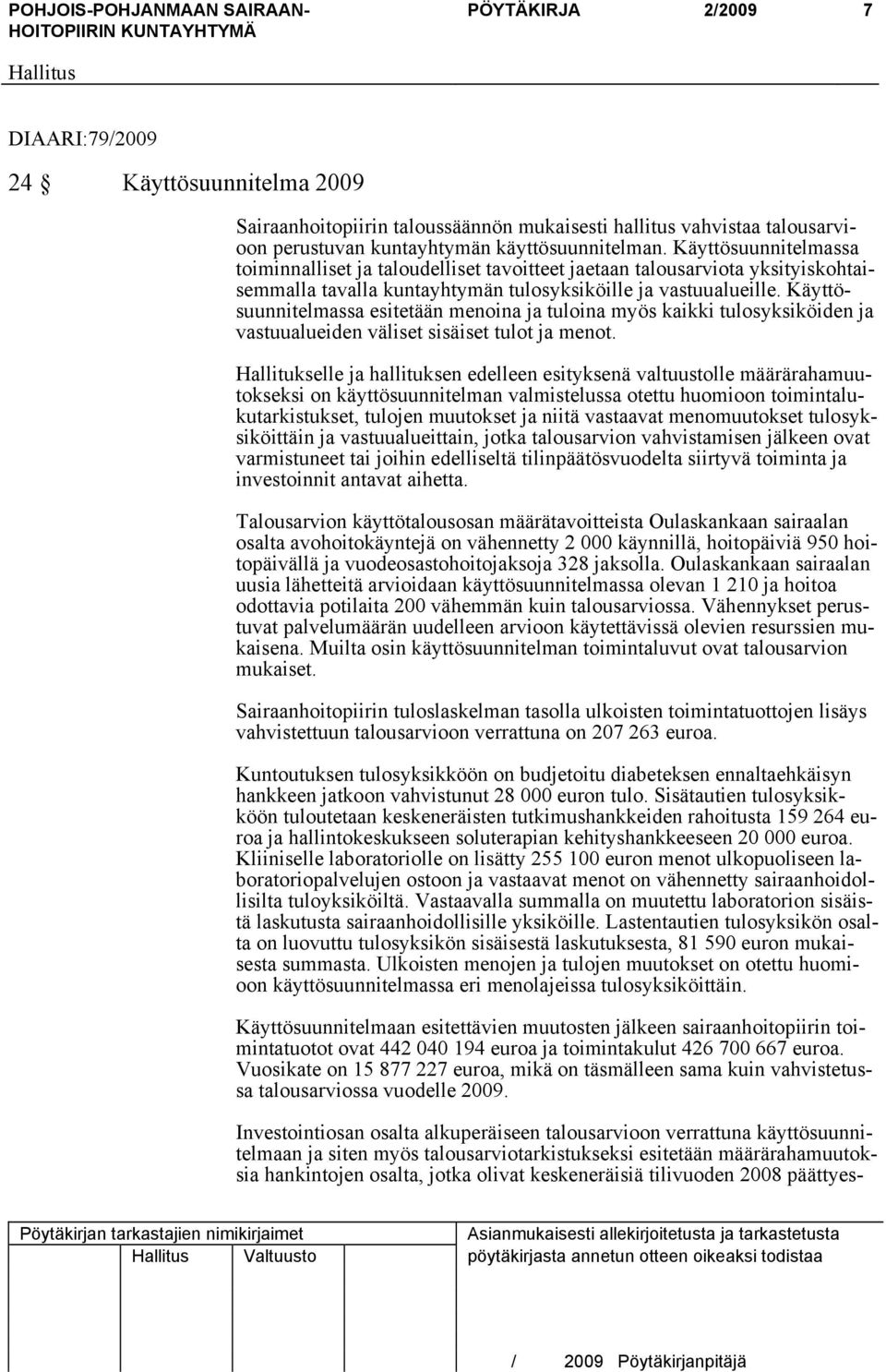 POHJOIS-POHJANMAAN SAIRAANHOITOPIIRIN KUNTAYHTYMÄ PÖYTÄKIRJA 2/2009 7

Hallitus

DIAARI:79/2009

24 § Käyttösuunnitelma 2009

Sairaanhoitopiirin taloussäännön mukaisesti hallitus vahvistaa talousarvioon perustuvan kuntayhtymän käyttösuunnitelman. Käyttösuunnitelmassa toiminnalliset ja taloudelliset tavoitteet jaetaan talousarviota yksityiskohtaisemmalla tavalla kuntayhtymän tulosyksiköille ja vastuualueille. Käyttösuunnitelmassa esitetään menoina ja tuloina myös kaikki tulosyksiköiden ja vastuualueiden väliset sisäiset tulot ja menot.

Hallitukselle ja hallituksen edelleen esityksenä valtuustolle määrärahamuutokseksi on käyttösuunnitelman valmistelussa otettu huomioon toimintalukutarkistukset, tulojen muutokset ja niitä vastaavat menomuutokset tulosyksiköittäin ja vastuualueittain, jotka talousarvion vahvistamisen jälkeen ovat varmistuneet tai joihin edelliseltä tilinpäätösvuodelta siirtyvä toiminta ja investoinnit antavat aihetta.

Talousarvion käyttötalousosan määrätavoitteista Oulaskankaan sairaalan osalta avohoitokäyntejä on vähennetty 2 000 käynnillä, hoitopäiviä 950 hoitopäivällä ja vuodeosastohoitojaksoja 328 jaksolla. Oulaskankaan sairaalan uusia lähetteitä arvioidaan käyttösuunnitelmassa olevan 1 210 ja hoitoa odottavia potilaita 200 vähemmän kuin talousarviossa. Vähennykset perustuvat palvelumäärän uudelleen arvioon käytettävissä olevien resurssien mukaisena. Muilta osin käyttösuunnitelman toimintaluvut ovat talousarvion mukaiset.

Sairaanhoitopiirin tuloslaskelman tasolla ulkoisten toimintatuottojen lisäys vahvistettuun talousarvioon verrattuna on 207 263 euroa.

Kuntoutuksen tulosyksikköön on budjetoitu diabeteksen ennaltaehkäisyn hankkeen jatkoon vahvistunut 28 000 euron tulo. Sisätautien tulosyksikköön tuloutetaan keskeneräisten tutkimushankkeiden rahoitusta 159 264 euroa ja hallintokeskukseen soluterapian kehityshankkeeseen 20 000 euroa. Kliiniselle laboratoriolle on lisätty 255 100 euron menot ulkopuoliseen laboratoriopalvelujen ostoon ja vastaavat menot on vähennetty sairaanhoidollisilta tuloyksiköiltä. Vastaavalla summalla on muutettu laboratorion sisäistä laskutusta sairaanhoidollisille yksiköille. Lastentautien tulosyksikön osalta on luovuttu tulosyksikön sisäisestä laskutuksesta, 81 590 euron mukaisesta summasta. Ulkoisten menojen ja tulojen muutokset on otettu huomioon käyttösuunnitelmassa eri menolajeissa tulosyksiköittäin.

Käyttösuunnitelmaan esitettävien muutosten jälkeen sairaanhoitopiirin toimintatuotot ovat 442 040 194 euroa ja toimintakulut 426 700 667 euroa. Vuosikate on 15 877 227 euroa, mikä on täsmälleen sama kuin vahvistetussa talousarviossa vuodelle 2009.

Investointiosan osalta alkuperäiseen talousarvioon verrattuna käyttösuunnitelmaan ja siten myös talousarviotarkistukseksi esitetään määrärahamuutoksia hankintojen osalta, jotka olivat keskeneräisiä tilivuoden 2008 päättyes-

Pöytäkirjan tarkastajien nimikirjaimet
Hallitus Valtuusto

Asianmukaisesti allekirjoitetusta ja tarkastetusta pöytäkirjasta annetun otteen oikeaksi todistaa

/ 2009 Pöytäkirjanpitäjä